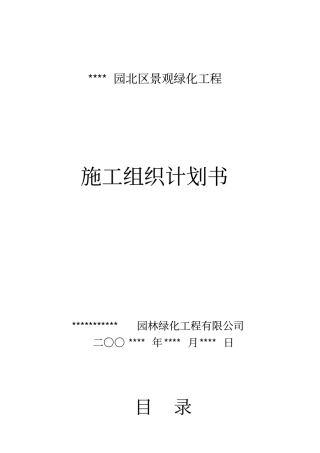 **** 园北区景观绿化工程

施工组织计划书

************ 园林绿化工程有限公司

二〇〇 **** 年 **** 月 **** 日

目 录